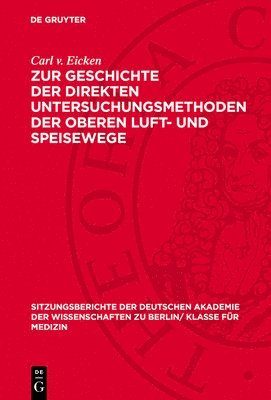 DE GRUYTER

Carl v. Eicken

ZUR GESCHICHTE DER DIREKTEN UNTERSUCHUNGSMETHODEN DER OBEREN LUFT- UND SPEISEWEGE

SITZUNGSBERICHTE DER DEUTSCHEN AKADEMIE DER WISSENSCHAFTEN ZU BERLIN/ KLASSE FÜR MEDIZIN

DE
G